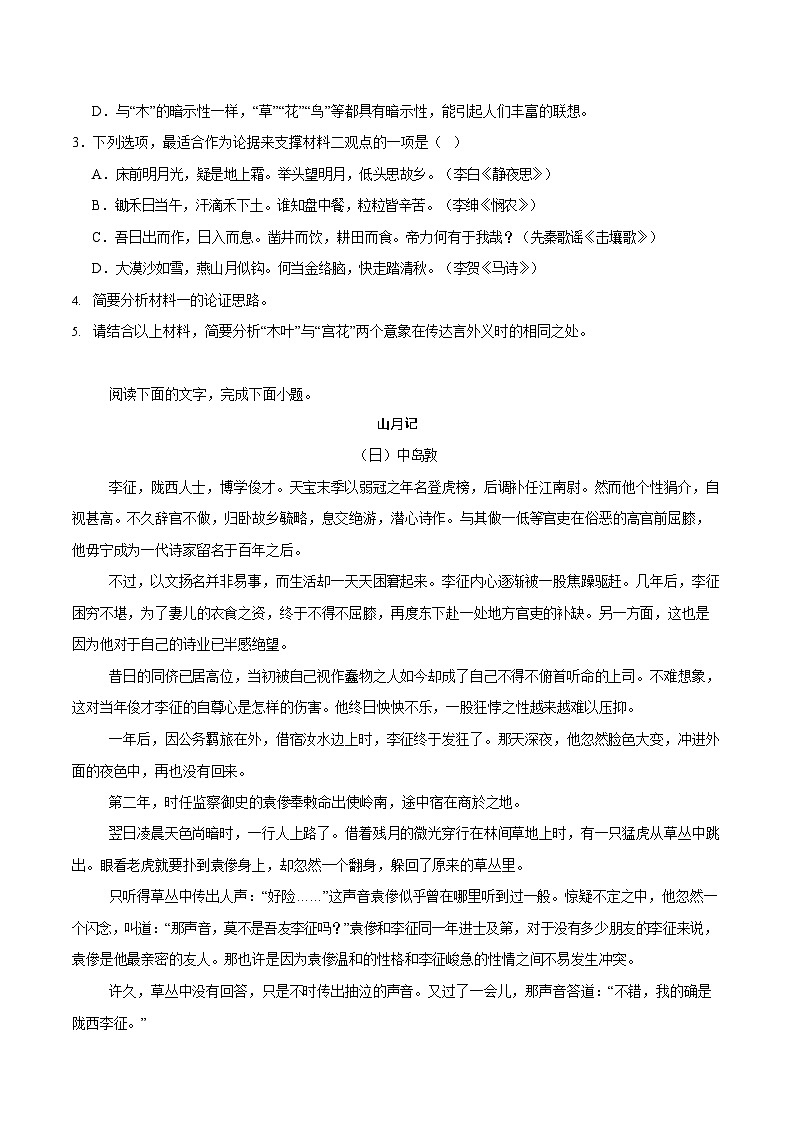 D．与“木”的暗示性一样，“草”“花”“鸟”等都具有暗示性，能引起人们丰富的联想。

3．下列选项，最适合作为论据来支撑材料二观点的一项是（ ）

A．床前明月光，疑是地上霜。举头望明月，低头思故乡。（李白《静夜思》）

B．锄禾日当午，汗滴禾下土。谁知盘中餐，粒粒皆辛苦。（李绅《悯农》）

C．吾日出而作，日入而息。凿井而饮，耕田而食。帝力何有于我哉？（先秦歌谣《击壤歌》）

D．大漠沙如雪，燕山月似钩。何当金络脑，快走踏清秋。（李贺《马诗》）

4. 简要分析材料一的论证思路。

5. 请结合以上材料，简要分析“木叶”与“宫花”两个意象在传达言外义时的相同之处。

阅读下面的文字，完成下面小题。

山月记

（日）中岛敦

李征，陇西人士，博学俊才。天宝末季以弱冠之年名登虎榜，后调补任江南尉。然而他个性狷介，自视甚高。不久辞官不做，归卧故乡虢略，息交绝游，潜心诗作。与其做一低等官吏在俗恶的高官前屈膝，他毋宁成为一代诗家留名于百年之后。

不过，以文扬名并非易事，而生活却一天天困窘起来。李征内心逐渐被一股焦躁驱赶。几年后，李征困穷不堪，为了妻儿的衣食之资，终于不得不屈膝，再度东下赴一处地方官吏的补缺。另一方面，这也是因为他对于自己的诗业已半感绝望。

昔日的同侪已居高位，当初被自己视作蠢物之人如今却成了自己不得不俯首听命的上司。不难想象，这对当年俊才李征的自尊心是怎样的伤害。他终日怏怏不乐，一股狂悖之性越来越难以压抑。

一年后，因公务羁旅在外，借宿汝水边上时，李征终于发狂了。那天深夜，他忽然脸色大变，冲进外面的夜色中，再也没有回来。

第二年，时任监察御史的袁傪奉敕命出使岭南，途中宿在商於之地。

翌日凌晨天色尚暗时，一行人上路了。借着残月的微光穿行在林间草地上时，有一只猛虎从草丛中跳出。眼看老虎就要扑到袁傪身上，却忽然一个翻身，躲回了原来的草丛里。

只听得草丛中传出人声：“好险……”这声音袁傪似乎曾在哪里听到过一般。惊疑不定之中，他忽然一个闪念，叫道：“那声音，莫不是吾友李征吗？”袁傪和李征同一年进士及第，对于没有多少朋友的李征来说，袁傪是他最亲密的友人。那也许是因为袁傪温和的性格和李征峻急的性情之间不易发生冲突。

许久，草丛中没有回答，只是不时传出抽泣的声音。又过了一会儿，那声音答道：“不错，我的确是陇西李征。”